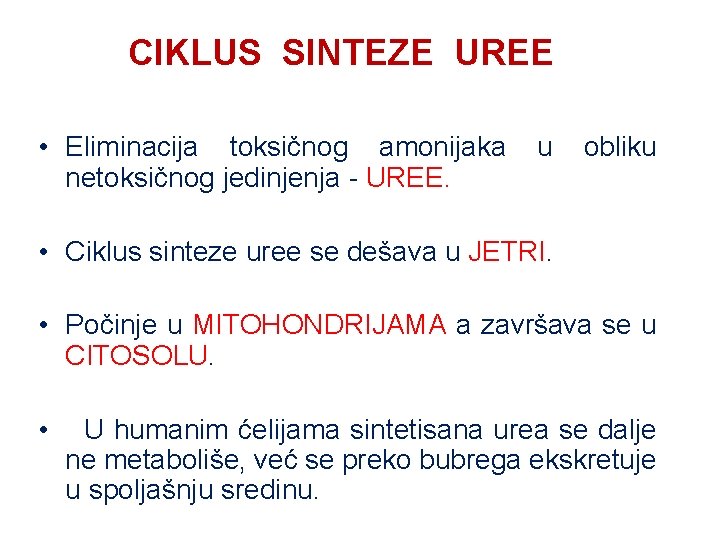 CIKLUS SINTEZE UREE

• Eliminacija toksičnog amonijaka u obliku netoksičnog jedinjenja - UREE.

• Ciklus sinteze uree se dešava u JETRI.

• Počinje u MITOHONDRIJAMA a završava se u CITOSOLU.

• U humanim ćelijama sintetisana urea se dalje ne metaboliše, već se preko bubrega ekskretuje u spoljašnju sredinu.